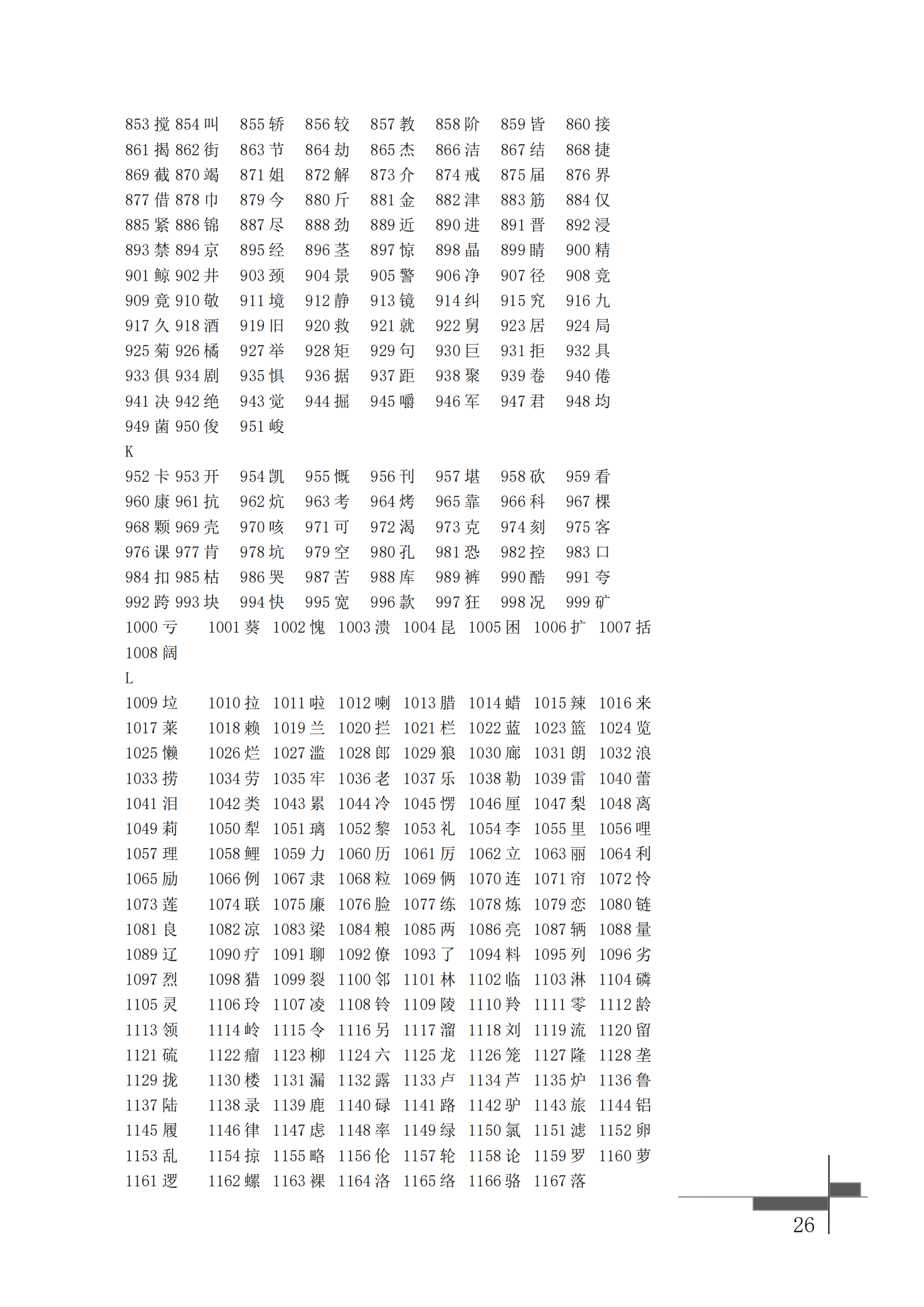 853 搅 854 叫 855 轿 856 较 857 教 858 阶 859 皆 860 接
861 揭 862 街 863 节 864 劫 865 杰 866 洁 867 结 868 捷
869 截 870 竭 871 姐 872 解 873 介 874 戒 875 届 876 界
877 借 878 巾 879 今 880 斤 881 金 882 津 883 筋 884 仅
885 紧 886 锦 887 尽 888 劲 889 近 890 进 891 晋 892 浸
893 禁 894 京 895 经 896 茎 897 惊 898 晶 899 睛 900 精
901 鲸 902 井 903 颈 904 景 905 警 906 净 907 径 908 竞
909 竟 910 敬 911 境 912 静 913 镜 914 纠 915 究 916 九
917 久 918 酒 919 旧 920 救 921 就 922 舅 923 居 924 局
925 菊 926 橘 927 举 928 矩 929 句 930 巨 931 拒 932 具
933 俱 934 剧 935 惧 936 据 937 距 938 聚 939 卷 940 倦
941 决 942 绝 943 觉 944 掘 945 嚼 946 军 947 君 948 均
949 菌 950 俊 951 峻
K
952 卡 953 开 954 凯 955 慨 956 刊 957 堪 958 砍 959 看
960 康 961 抗 962 炕 963 考 964 烤 965 靠 966 科 967 棵
968 颗 969 壳 970 咳 971 可 972 渴 973 克 974 刻 975 客
976 课 977 肯 978 坑 979 空 980 孔 981 恐 982 控 983 口
984 扣 985 枯 986 哭 987 苦 988 库 989 裤 990 酷 991 夸
992 跨 993 块 994 快 995 宽 996 款 997 狂 998 况 999 矿
1000 亏 1001 葵 1002 愧 1003 溃 1004 昆 1005 困 1006 扩 1007 括
1008 阔
L
1009 垃 1010 拉 1011 啦 1012 喇 1013 腊 1014 蜡 1015 辣 1016 来
1017 莱 1018 赖 1019 兰 1020 拦 1021 栏 1022 蓝 1023 篮 1024 览
1025 懒 1026 烂 1027 滥 1028 郎 1029 狼 1030 廊 1031 朗 1032 浪
1033 捞 1034 劳 1035 牢 1036 老 1037 乐 1038 勒 1039 雷 1040 蕾
1041 泪 1042 类 1043 累 1044 冷 1045 愣 1046 厘 1047 梨 1048 离
1049 莉 1050 犁 1051 璃 1052 黎 1053 礼 1054 李 1055 里 1056 哩
1057 理 1058 鲤 1059 力 1060 历 1061 厉 1062 立 1063 丽 1064 利
1065 励 1066 例 1067 隶 1068 粒 1069 俩 1070 连 1071 帘 1072 怜
1073 莲 1074 联 1075 廉 1076 脸 1077 练 1078 炼 1079 恋 1080 链
1081 良 1082 凉 1083 梁 1084 粮 1085 两 1086 亮 1087 辆 1088 量
1089 辽 1090 疗 1091 聊 1092 僚 1093 了 1094 料 1095 列 1096 劣
1097 烈 1098 猎 1099 裂 1100 邻 1101 林 1102 临 1103 淋 1104 磷
1105 灵 1106 玲 1107 凌 1108 铃 1109 陵 1110 羚 1111 零 1112 龄
1113 领 1114 岭 1115 令 1116 另 1117 溜 1118 刘 1119 流 1120 留
1121 硫 1122 瘤 1123 柳 1124 六 1125 龙 1126 笼 1127 隆 1128 垄
1129 拢 1130 楼 1131 漏 1132 露 1133 卢 1134 芦 1135 炉 1136 鲁
1137 陆 1138 录 1139 鹿 1140 碌 1141 路 1142 驴 1143 旅 1144 铝
1145 履 1146 律 1147 虑 1148 率 1149 绿 1150 氯 1151 滤 1152 卵
1153 乱 1154 掠 1155 略 1156 伦 1157 轮 1158 论 1159 罗 1160 萝
1161 逻 1162 螺 1163 裸 1164 洛 1165 络 1166 骆 1167 落

26